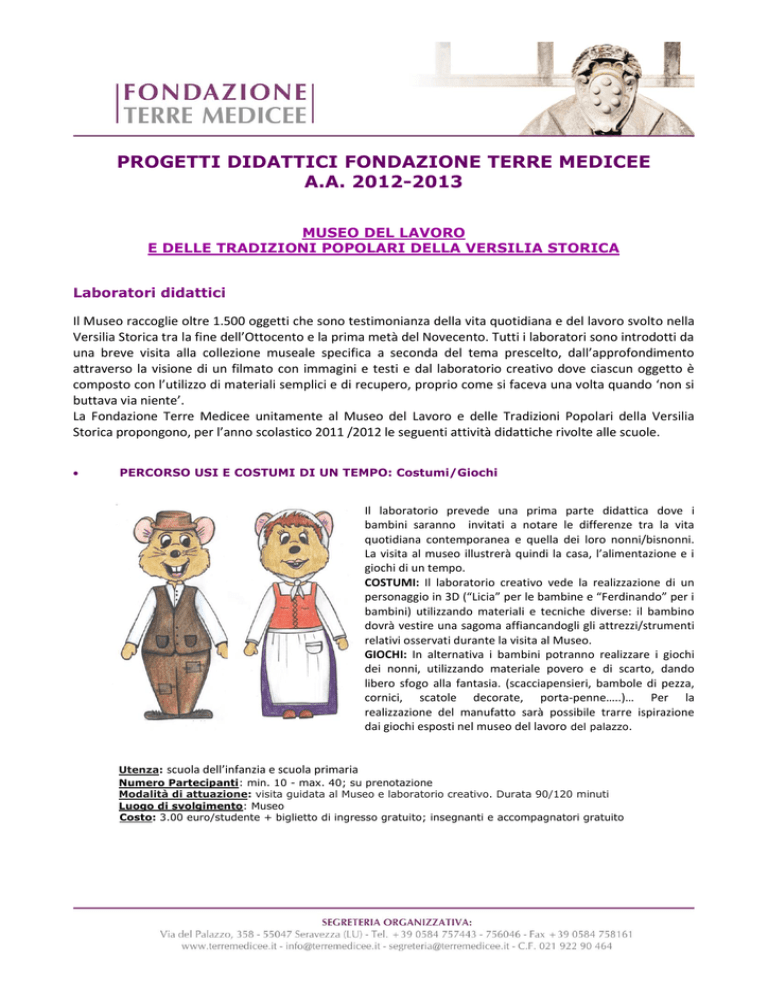 FONDAZIONE
TERRE MEDICEE

PROGETTI DIDATTICI FONDAZIONE TERRE MEDICEE
A.A. 2012-2013

MUSEO DEL LAVORO
E DELLE TRADIZIONI POPOLARI DELLA VERSILIA STORICA

Laboratori didattici

Il Museo raccoglie oltre 1.500 oggetti che sono testimonianza della vita quotidiana e del lavoro svolto nella Versilia Storica tra la fine dell'Ottocento e la prima metà del Novecento. Tutti i laboratori sono introdotti da una breve visita alla collezione museale specifica a seconda del tema prescelto, dall'approfondimento attraverso la visione di un filmato con immagini e testi e dal laboratorio creativo dove ciascun oggetto è composto con l'utilizzo di materiali semplici e di recupero, proprio come si faceva una volta quando 'non si buttava via niente'.
La Fondazione Terre Medicee unitamente al Museo del Lavoro e delle Tradizioni Popolari della Versilia Storica propongono, per l'anno scolastico 2011 /2012 le seguenti attività didattiche rivolte alle scuole.

• PERCORSO USI E COSTUMI DI UN TEMPO: Costumi/Giochi

Il laboratorio prevede una prima parte didattica dove i bambini saranno invitati a notare le differenze tra la vita quotidiana contemporanea e quella dei loro nonni/bisnonni. La visita al museo illustrerà quindi la casa, l'alimentazione e i giochi di un tempo.
COSTUMI: Il laboratorio creativo vede la realizzazione di un personaggio in 3D ("Licia" per le bambine e "Ferdinando" per i bambini) utilizzando materiali e tecniche diverse: il bambino dovrà vestire una sagoma affiancandogli gli attrezzi/strumenti relativi osservati durante la visita al Museo.
GIOCHI: In alternativa i bambini potranno realizzare i giochi dei nonni, utilizzando materiale povero e di scarto, dando libero sfogo alla fantasia. (scacciapensieri, bambole di pezza, cornici, scatole decorate, porta-penne…..)… Per la realizzazione del manufatto sarà possibile trarre ispirazione dai giochi esposti nel museo del lavoro del palazzo.

Utenza: scuola dell'infanzia e scuola primaria
Numero Partecipanti: min. 10 - max. 40; su prenotazione
Modalità di attuazione: visita guidata al Museo e laboratorio creativo. Durata 90/120 minuti
Luogo di svolgimento: Museo
Costo: 3.00 euro/studente + biglietto di ingresso gratuito; insegnanti e accompagnatori gratuito

SEGRETERIA ORGANIZZATIVA:
Via del Palazzo, 358 - 55047 Seravezza (LU) - Tel. +39 0584 757443 - 756046 - Fax +39 0584 758161
www.terremedicee.it - info@terremedicee.it - segreteria@terremedicee.it - C.F. 021 922 90 464